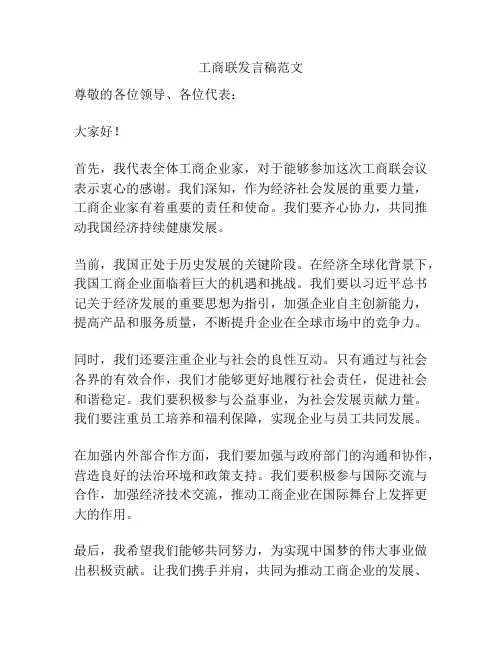 工商联发言稿范文

尊敬的各位领导、各位代表：

大家好！

首先，我代表全体工商企业家，对于能够参加这次工商联会议表示衷心的感谢。我们深知，作为经济社会发展的重要力量，工商企业家有着重要的责任和使命。我们要齐心协力，共同推动我国经济持续健康发展。

当前，我国正处于历史发展的关键阶段。在经济全球化背景下，我国工商企业面临着巨大的机遇和挑战。我们要以习近平总书记关于经济发展的重要思想为指引，加强企业自主创新能力，提高产品和服务质量，不断提升企业在全球市场中的竞争力。

同时，我们还要注重企业与社会的良性互动。只有通过与社会各界的有效合作，我们才能够更好地履行社会责任，促进社会和谐稳定。我们要积极参与公益事业，为社会发展贡献力量。我们要注重员工培养和福利保障，实现企业与员工共同发展。

在加强内外部合作方面，我们要加强与政府部门的沟通和协作，营造良好的法治环境和政策支持。我们要积极参与国际交流与合作，加强经济技术交流，推动工商企业在国际舞台上发挥更大的作用。

最后，我希望我们能够共同努力，为实现中国梦的伟大事业做出积极贡献。让我们携手并肩，共同为推动工商企业的发展、